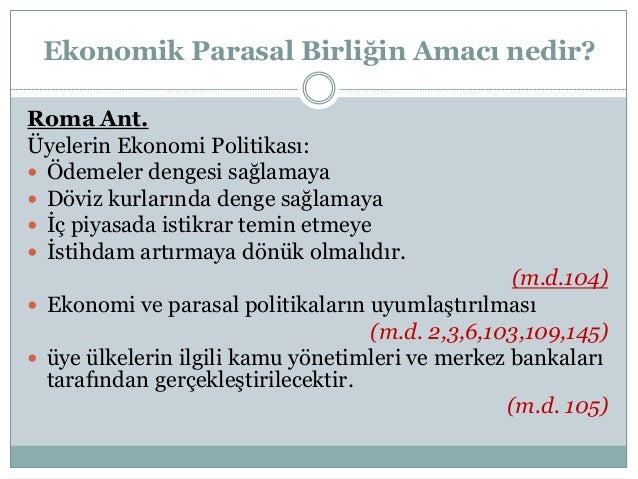 Ekonomik Parasal Birliğin Amacı nedir?

Roma Ant.
Üyelerin Ekonomi Politikası:

- Ödemeler dengesi sağlamaya
- Döviz kurlarında denge sağlamaya
- İç piyasada istikrar temin etmeye
- İstihdam artırmaya dönük olmalıdır.

(m.d.104)

- Ekonomi ve parasal politikaların uyumlaştırılması

(m.d. 2,3,6,103,109,145)

- üye ülkelerin ilgili kamu yönetimleri ve merkez bankaları tarafından gerçekleştirilecektir.

(m.d. 105)